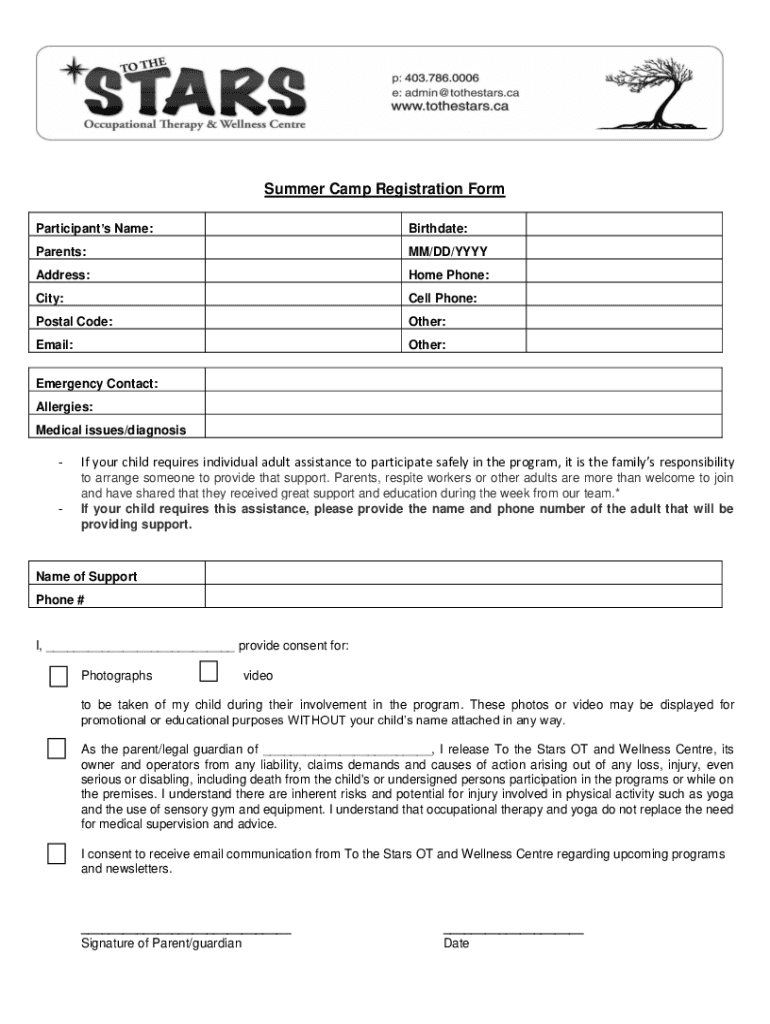 TO THE STARS
Occupational Therapy & Wellness Centre

p: 403.786.0006
e: admin@tothestars.ca
www.tothestars.ca

Summer Camp Registration Form

| Participant's Name: | | Birthdate: |
|---|---|---|
| Parents: | | MM/DD/YYYY |
| Address: | | Home Phone: |
| City: | | Cell Phone: |
| Postal Code: | | Other: |
| Email: | | Other: |

| Emergency Contact: | |
|---|---|
| Allergies: | |
| Medical issues/diagnosis | |

- If your child requires individual adult assistance to participate safely in the program, it is the family's responsibility to arrange someone to provide that support. Parents, respite workers or other adults are more than welcome to join and have shared that they received great support and education during the week from our team.*
- If your child requires this assistance, please provide the name and phone number of the adult that will be providing support.

| Name of Support | |
|---|---|
| Phone # | |

I, ___________________________ provide consent for:

Photographs video

to be taken of my child during their involvement in the program. These photos or video may be displayed for promotional or educational purposes WITHOUT your child's name attached in any way.

As the parent/legal guardian of _________________________, I release To the Stars OT and Wellness Centre, its owner and operators from any liability, claims demands and causes of action arising out of any loss, injury, even serious or disabling, including death from the child's or undersigned persons participation in the programs or while on the premises. I understand there are inherent risks and potential for injury involved in physical activity such as yoga and the use of sensory gym and equipment. I understand that occupational therapy and yoga do not replace the need for medical supervision and advice.

I consent to receive email communication from To the Stars OT and Wellness Centre regarding upcoming programs and newsletters.

______________________________
Signature of Parent/guardian

____________________
Date